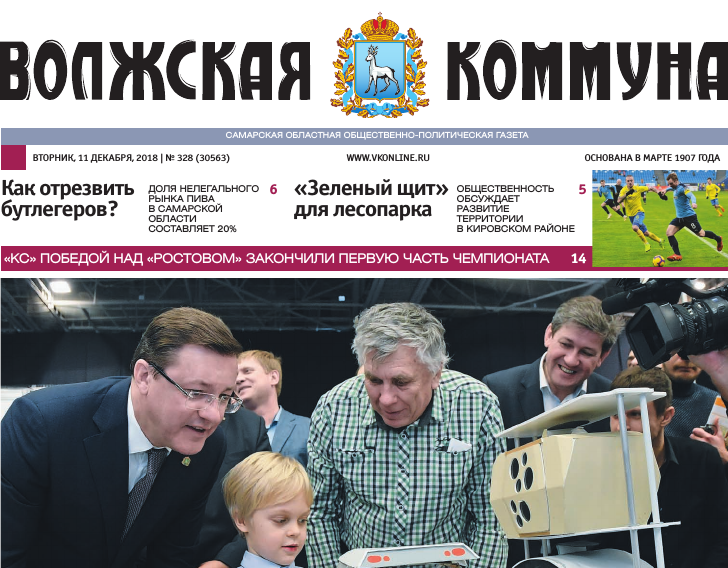 ВОЛЖСКАЯ КОММУНА

САМАРСКАЯ ОБЛАСТНАЯ ОБЩЕСТВЕННО-ПОЛИТИЧЕСКАЯ ГАЗЕТА

ВТОРНИК, 11 ДЕКАБРЯ, 2018 | № 328 (30563)

WWW.VKONLINE.RU

ОСНОВАНА В МАРТЕ 1907 ГОДА

Как отрезвить бутлегеров?

ДОЛЯ НЕЛЕГАЛЬНОГО РЫНКА ПИВА В САМАРСКОЙ ОБЛАСТИ СОСТАВЛЯЕТ 20%

6

«Зеленый щит» для лесопарка

ОБЩЕСТВЕННОСТЬ ОБСУЖДАЕТ РАЗВИТИЕ ТЕРРИТОРИИ В КИРОВСКОМ РАЙОНЕ

5

«КС» ПОБЕДОЙ НАД «РОСТОВОМ» ЗАКОНЧИЛИ ПЕРВУЮ ЧАСТЬ ЧЕМПИОНАТА

14